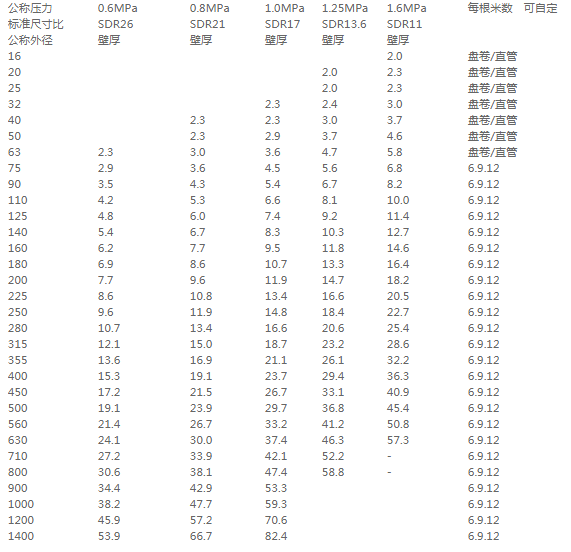 | 公称压力 | 0.6MPa | 0.8MPa | 1.0MPa | 1.25MPa | 1.6MPa | 每根米数　可自定 |
|---|---|---|---|---|---|---|
| 标准尺寸比 | SDR26 | SDR21 | SDR17 | SDR13.6 | SDR11 | |
| 公称外径 | 壁厚 | 壁厚 | 壁厚 | 壁厚 | 壁厚 | |
| 16 | | | | | 2.0 | 盘卷/直管 |
| 20 | | | | 2.0 | 2.3 | 盘卷/直管 |
| 25 | | | | 2.0 | 2.3 | 盘卷/直管 |
| 32 | | | 2.3 | 2.4 | 3.0 | 盘卷/直管 |
| 40 | | 2.3 | 2.3 | 3.0 | 3.7 | 盘卷/直管 |
| 50 | | 2.3 | 2.9 | 3.7 | 4.6 | 盘卷/直管 |
| 63 | 2.3 | 3.0 | 3.6 | 4.7 | 5.8 | 盘卷/直管 |
| 75 | 2.9 | 3.6 | 4.5 | 5.6 | 6.8 | 6.9.12 |
| 90 | 3.5 | 4.3 | 5.4 | 6.7 | 8.2 | 6.9.12 |
| 110 | 4.2 | 5.3 | 6.6 | 8.1 | 10.0 | 6.9.12 |
| 125 | 4.8 | 6.0 | 7.4 | 9.2 | 11.4 | 6.9.12 |
| 140 | 5.4 | 6.7 | 8.3 | 10.3 | 12.7 | 6.9.12 |
| 160 | 6.2 | 7.7 | 9.5 | 11.8 | 14.6 | 6.9.12 |
| 180 | 6.9 | 8.6 | 10.7 | 13.3 | 16.4 | 6.9.12 |
| 200 | 7.7 | 9.6 | 11.9 | 14.7 | 18.2 | 6.9.12 |
| 225 | 8.6 | 10.8 | 13.4 | 16.6 | 20.5 | 6.9.12 |
| 250 | 9.6 | 11.9 | 14.8 | 18.4 | 22.7 | 6.9.12 |
| 280 | 10.7 | 13.4 | 16.6 | 20.6 | 25.4 | 6.9.12 |
| 315 | 12.1 | 15.0 | 18.7 | 23.2 | 28.6 | 6.9.12 |
| 355 | 13.6 | 16.9 | 21.1 | 26.1 | 32.2 | 6.9.12 |
| 400 | 15.3 | 19.1 | 23.7 | 29.4 | 36.3 | 6.9.12 |
| 450 | 17.2 | 21.5 | 26.7 | 33.1 | 40.9 | 6.9.12 |
| 500 | 19.1 | 23.9 | 29.7 | 36.8 | 45.4 | 6.9.12 |
| 560 | 21.4 | 26.7 | 33.2 | 41.2 | 50.8 | 6.9.12 |
| 630 | 24.1 | 30.0 | 37.4 | 46.3 | 57.3 | 6.9.12 |
| 710 | 27.2 | 33.9 | 42.1 | 52.2 | - | 6.9.12 |
| 800 | 30.6 | 38.1 | 47.4 | 58.8 | - | 6.9.12 |
| 900 | 34.4 | 42.9 | 53.3 | | | 6.9.12 |
| 1000 | 38.2 | 47.7 | 59.3 | | | 6.9.12 |
| 1200 | 45.9 | 57.2 | 70.6 | | | 6.9.12 |
| 1400 | 53.9 | 66.7 | 82.4 | | | 6.9.12 |